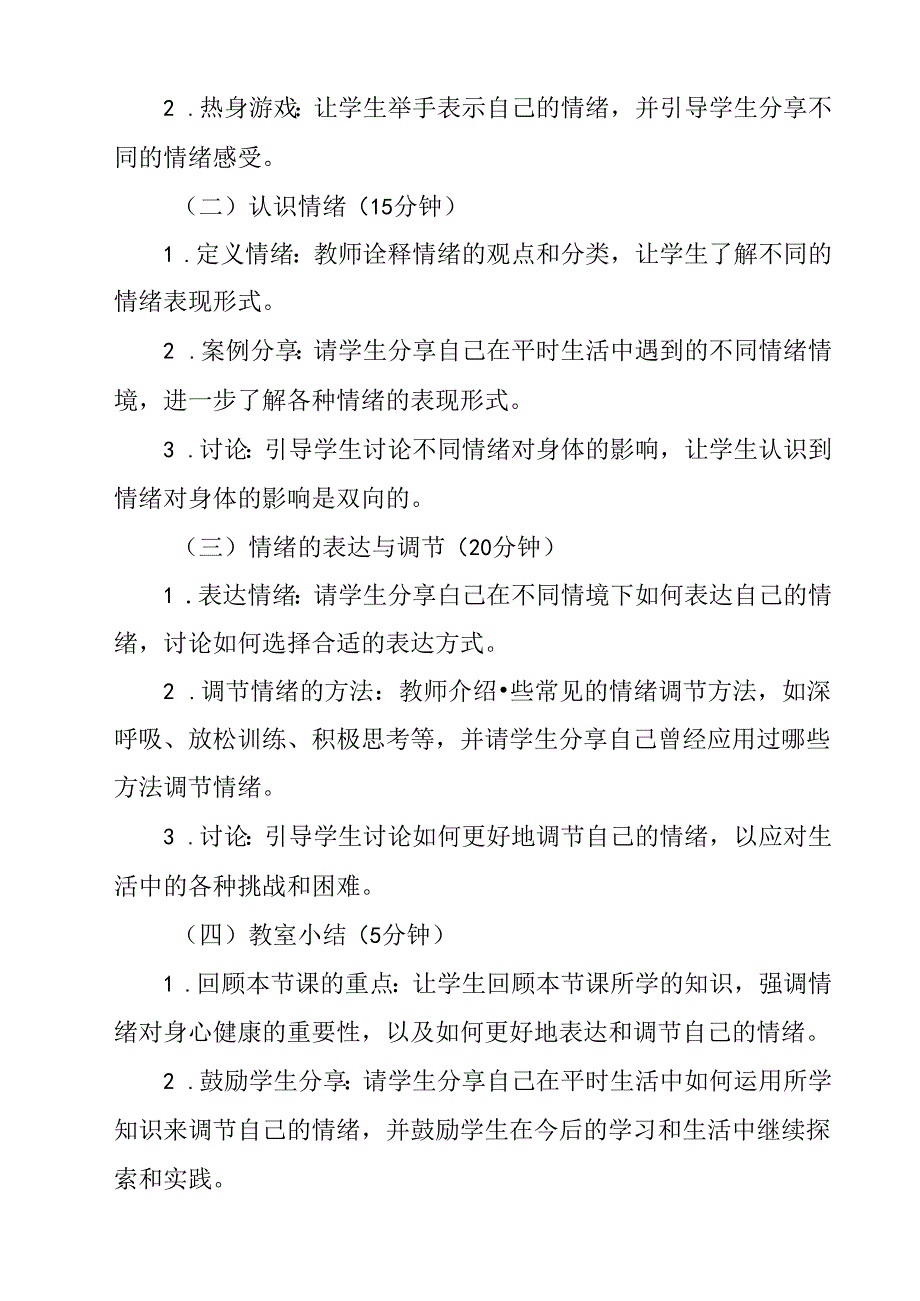 2．热身游戏：让学生举手表示自己的情绪，并引导学生分享不同的情绪感受。

（二）认识情绪（15分钟）

1．定义情绪：教师诠释情绪的观点和分类，让学生了解不同的情绪表现形式。

2．案例分享：请学生分享自己在平时生活中遇到的不同情绪情境，进一步了解各种情绪的表现形式。

3．讨论：引导学生讨论不同情绪对身体的影响，让学生认识到情绪对身体的影响是双向的。

（三）情绪的表达与调节（20分钟）

1．表达情绪：请学生分享自己在不同情境下如何表达自己的情绪，讨论如何选择合适的表达方式。

2．调节情绪的方法：教师介绍•些常见的情绪调节方法，如深呼吸、放松训练、积极思考等，并请学生分享自己曾经应用过哪些方法调节情绪。

3．讨论：引导学生讨论如何更好地调节自己的情绪，以应对生活中的各种挑战和困难。

（四）教室小结（5分钟）

1．回顾本节课的重点：让学生回顾本节课所学的知识，强调情绪对身心健康的重要性，以及如何更好地表达和调节自己的情绪。

2．鼓励学生分享：请学生分享自己在平时生活中如何运用所学知识来调节自己的情绪，并鼓励学生在今后的学习和生活中继续探索和实践。